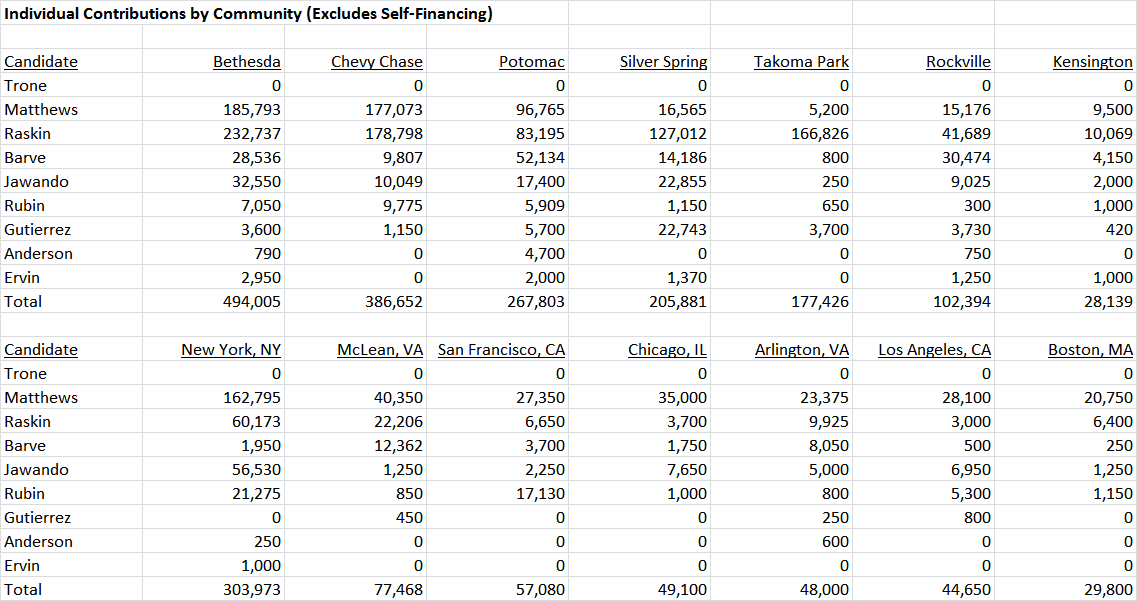 Individual Contributions by Community (Excludes Self-Financing)

| Candidate | Bethesda | Chevy Chase | Potomac | Silver Spring | Takoma Park | Rockville | Kensington |
|---|---|---|---|---|---|---|---|
| Trone | 0 | 0 | 0 | 0 | 0 | 0 | 0 |
| Matthews | 185,793 | 177,073 | 96,765 | 16,565 | 5,200 | 15,176 | 9,500 |
| Raskin | 232,737 | 178,798 | 83,195 | 127,012 | 166,826 | 41,689 | 10,069 |
| Barve | 28,536 | 9,807 | 52,134 | 14,186 | 800 | 30,474 | 4,150 |
| Jawando | 32,550 | 10,049 | 17,400 | 22,855 | 250 | 9,025 | 2,000 |
| Rubin | 7,050 | 9,775 | 5,909 | 1,150 | 650 | 300 | 1,000 |
| Gutierrez | 3,600 | 1,150 | 5,700 | 22,743 | 3,700 | 3,730 | 420 |
| Anderson | 790 | 0 | 4,700 | 0 | 0 | 750 | 0 |
| Ervin | 2,950 | 0 | 2,000 | 1,370 | 0 | 1,250 | 1,000 |
| Total | 494,005 | 386,652 | 267,803 | 205,881 | 177,426 | 102,394 | 28,139 |

| Candidate | New York, NY | McLean, VA | San Francisco, CA | Chicago, IL | Arlington, VA | Los Angeles, CA | Boston, MA |
|---|---|---|---|---|---|---|---|
| Trone | 0 | 0 | 0 | 0 | 0 | 0 | 0 |
| Matthews | 162,795 | 40,350 | 27,350 | 35,000 | 23,375 | 28,100 | 20,750 |
| Raskin | 60,173 | 22,206 | 6,650 | 3,700 | 9,925 | 3,000 | 6,400 |
| Barve | 1,950 | 12,362 | 3,700 | 1,750 | 8,050 | 500 | 250 |
| Jawando | 56,530 | 1,250 | 2,250 | 7,650 | 5,000 | 6,950 | 1,250 |
| Rubin | 21,275 | 850 | 17,130 | 1,000 | 800 | 5,300 | 1,150 |
| Gutierrez | 0 | 450 | 0 | 0 | 250 | 800 | 0 |
| Anderson | 250 | 0 | 0 | 0 | 600 | 0 | 0 |
| Ervin | 1,000 | 0 | 0 | 0 | 0 | 0 | 0 |
| Total | 303,973 | 77,468 | 57,080 | 49,100 | 48,000 | 44,650 | 29,800 |